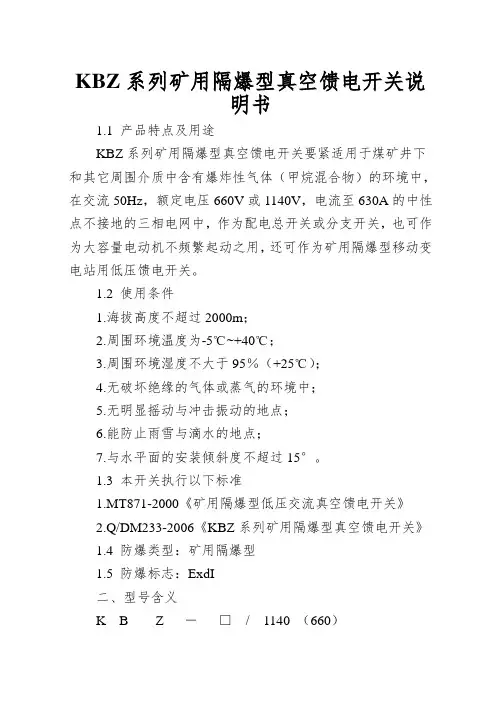 KBZ 系列矿用隔爆型真空馈电开关说明书

1.1 产品特点及用途

KBZ 系列矿用隔爆型真空馈电开关要紧适用于煤矿井下和其它周围介质中含有爆炸性气体（甲烷混合物）的环境中，在交流 50Hz，额定电压 660V 或 1140V，电流至 630A 的中性点不接地的三相电网中，作为配电总开关或分支开关，也可作为大容量电动机不频繁起动之用，还可作为矿用隔爆型移动变电站用低压馈电开关。

1.2 使用条件

1.海拔高度不超过 2000m;

2.周围环境温度为-5℃~+40℃；

3.周围环境湿度不大于 95%（+25℃）；

4.无破坏绝缘的气体或蒸气的环境中；

5.无明显摇动与冲击振动的地点；

6.能防止雨雪与滴水的地点；

7.与水平面的安装倾斜度不超过 15°。

1.3 本开关执行以下标准

1.MT871-2000《矿用隔爆型低压交流真空馈电开关》

2.Q/DM233-2006《KBZ 系列矿用隔爆型真空馈电开关》

1.4 防爆类型：矿用隔爆型

1.5 防爆标志：ExdI

二、型号含义

K B Z — □ / 1140 （660）